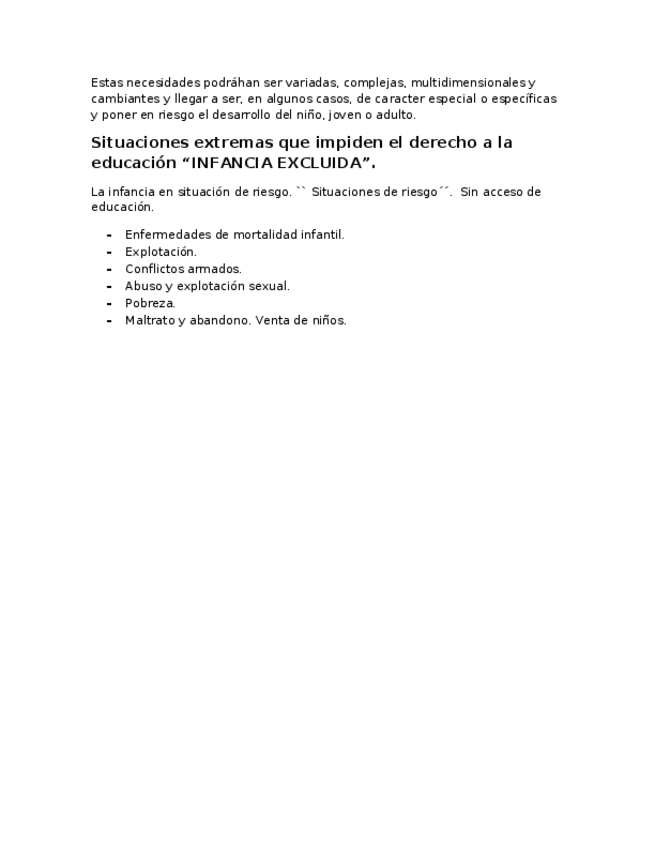 Estas necesidades podráhan ser variadas, complejas, multidimensionales y cambiantes y llegar a ser, en algunos casos, de caracter especial o específicas y poner en riesgo el desarrollo del niño, joven o adulto.

Situaciones extremas que impiden el derecho a la educación “INFANCIA EXCLUIDA”.

La infancia en situación de riesgo. `` Situaciones de riesgo´´. Sin acceso de educación.

- Enfermedades de mortalidad infantil.
- Explotación.
- Conflictos armados.
- Abuso y explotación sexual.
- Pobreza.
- Maltrato y abandono. Venta de niños.